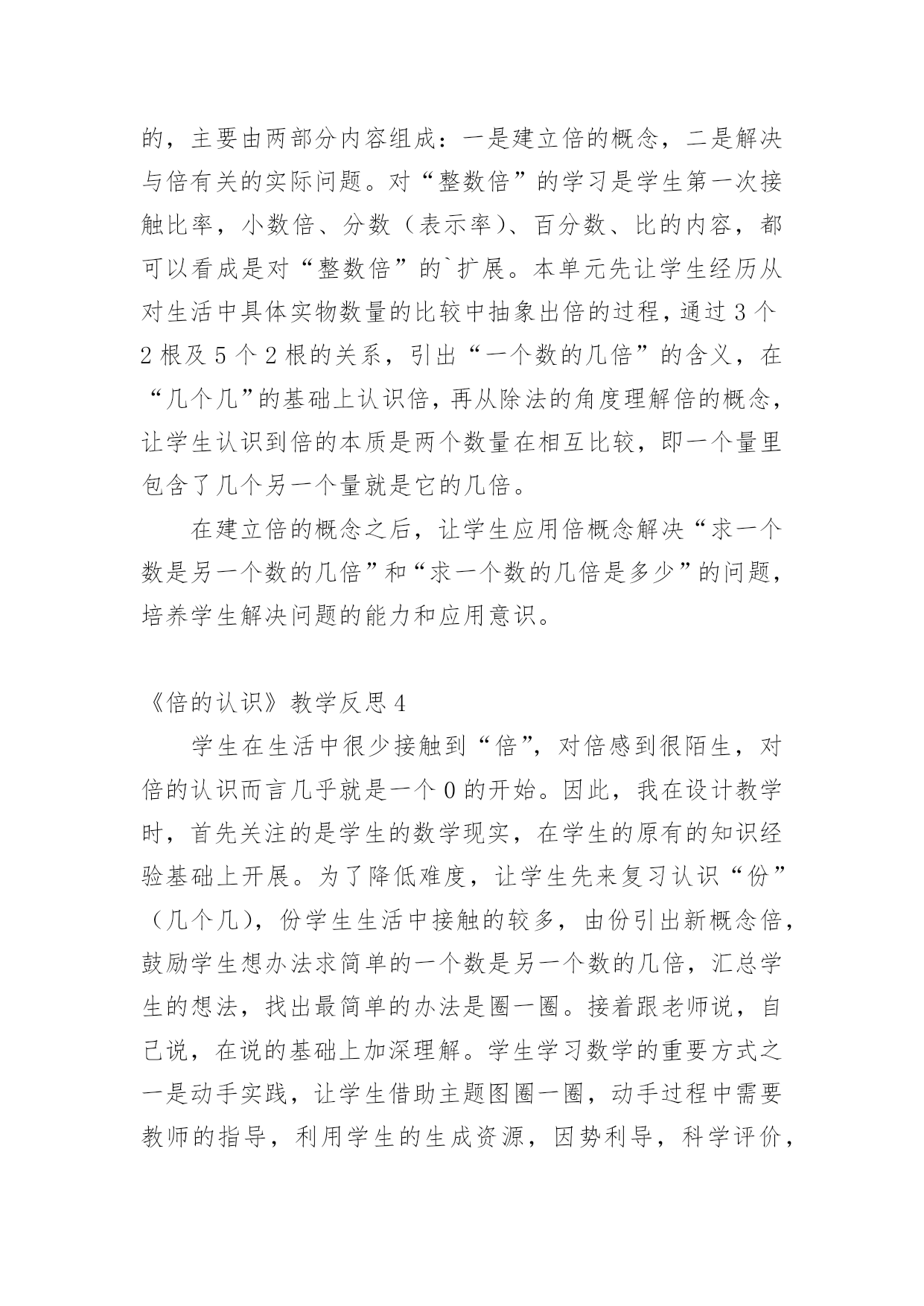 的，主要由两部分内容组成：一是建立倍的概念，二是解决与倍有关的实际问题。对“整数倍”的学习是学生第一次接触比率，小数倍、分数（表示率）、百分数、比的内容，都可以看成是对“整数倍”的`扩展。本单元先让学生经历从对生活中具体实物数量的比较中抽象出倍的过程，通过 3 个 2 根及 5 个 2 根的关系，引出“一个数的几倍”的含义，在“几个几”的基础上认识倍，再从除法的角度理解倍的概念，让学生认识到倍的本质是两个数量在相互比较，即一个量里包含了几个另一个量就是它的几倍。

在建立倍的概念之后，让学生应用倍概念解决“求一个数是另一个数的几倍”和“求一个数的几倍是多少”的问题，培养学生解决问题的能力和应用意识。

《倍的认识》教学反思 4

学生在生活中很少接触到“倍”，对倍感到很陌生，对倍的认识而言几乎就是一个 0 的开始。因此，我在设计教学时，首先关注的是学生的数学现实，在学生的原有的知识经验基础上开展。为了降低难度，让学生先来复习认识“份”（几个几），份学生生活中接触的较多，由份引出新概念倍，鼓励学生想办法求简单的一个数是另一个数的几倍，汇总学生的想法，找出最简单的办法是圈一圈。接着跟老师说，自己说，在说的基础上加深理解。学生学习数学的重要方式之一是动手实践，让学生借助主题图圈一圈，动手过程中需要教师的指导，利用学生的生成资源，因势利导，科学评价，